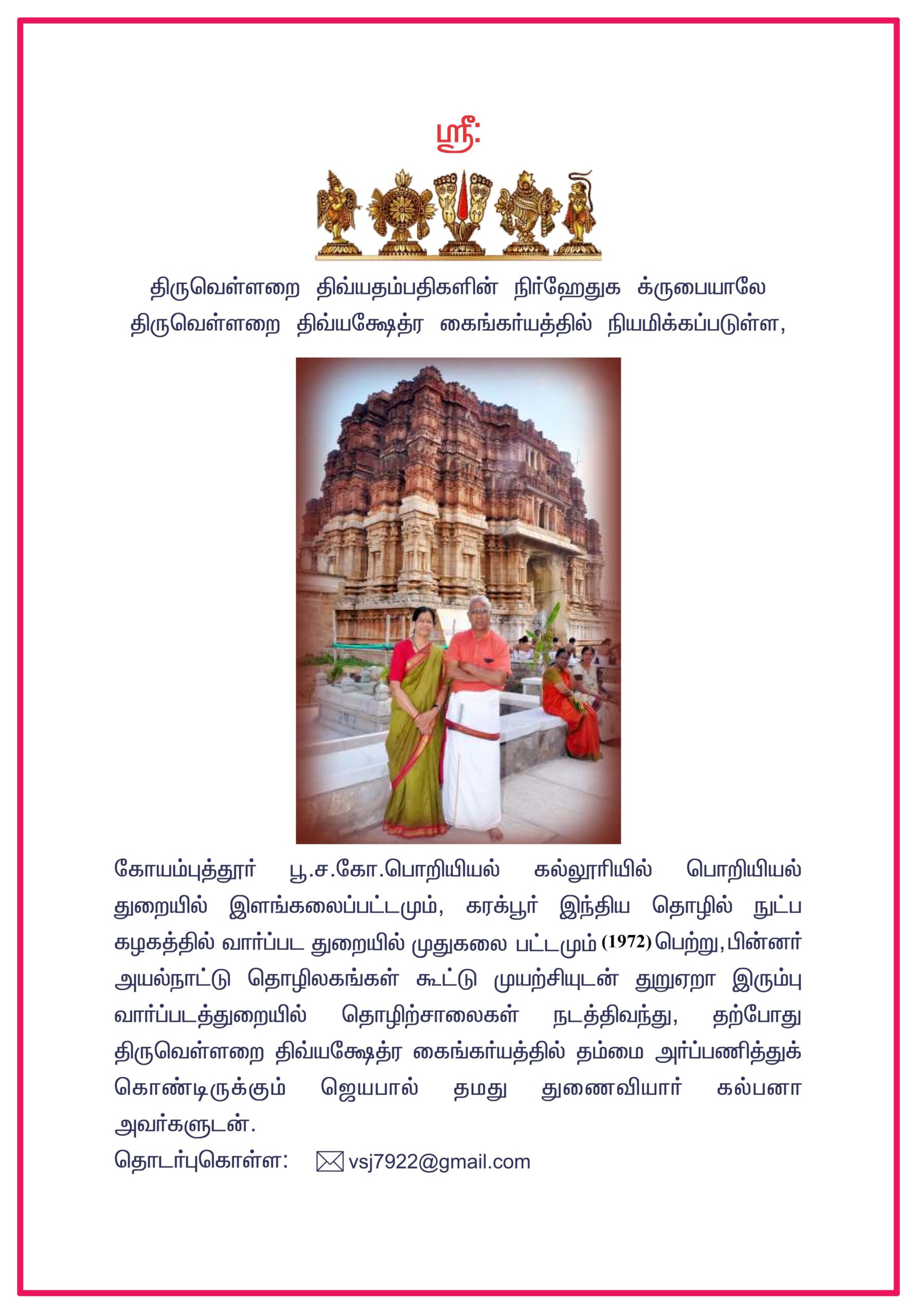 ஸ்ரீ:

திருவெள்ளறை திவ்யதம்பதிகளின் நிர்ஹேதுக க்ருபையாலே திருவெள்ளறை திவ்யக்ஷேத்ர கைங்கர்யத்தில் நியமிக்கப்படுள்ள,

கோயம்புத்தூர் பூ.ச.கோ.பொறியியல் கல்லூரியில் பொறியியல் துறையில் இளங்கலைப்பட்டமும், கரக்பூர் இந்திய தொழில் நுட்ப கழகத்தில் வார்ப்பட துறையில் முதுகலை பட்டமும் (1972) பெற்று, பின்னர் அயல்நாட்டு தொழிலகங்கள் கூட்டு முயற்சியுடன் துறுஏறா இரும்பு வார்ப்படத்துறையில் தொழிற்சாலைகள் நடத்திவந்து, தற்போது திருவெள்ளறை திவ்யக்ஷேத்ர கைங்கர்யத்தில் தம்மை அர்ப்பணித்துக் கொண்டிருக்கும் ஜெயபால் தமது துணைவியார் கல்பனா அவர்களுடன்.

தொடர்புகொள்ள: vsj7922@gmail.com